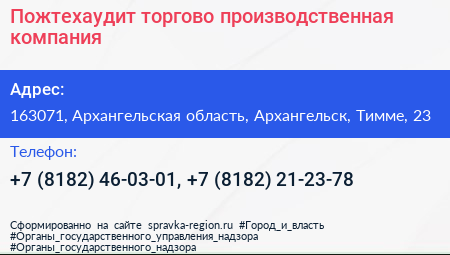 Пожтехаудит торгово производственная компания

Адрес:

163071, Архангельская область, Архангельск, Тимме, 23

Телефон:

+7 (8182) 46-03-01, +7 (8182) 21-23-78

Сформированно на сайте spravka-region.ru #Город_и_власть #Органы_государственного_управления_надзора #Органы_государственного_надзора